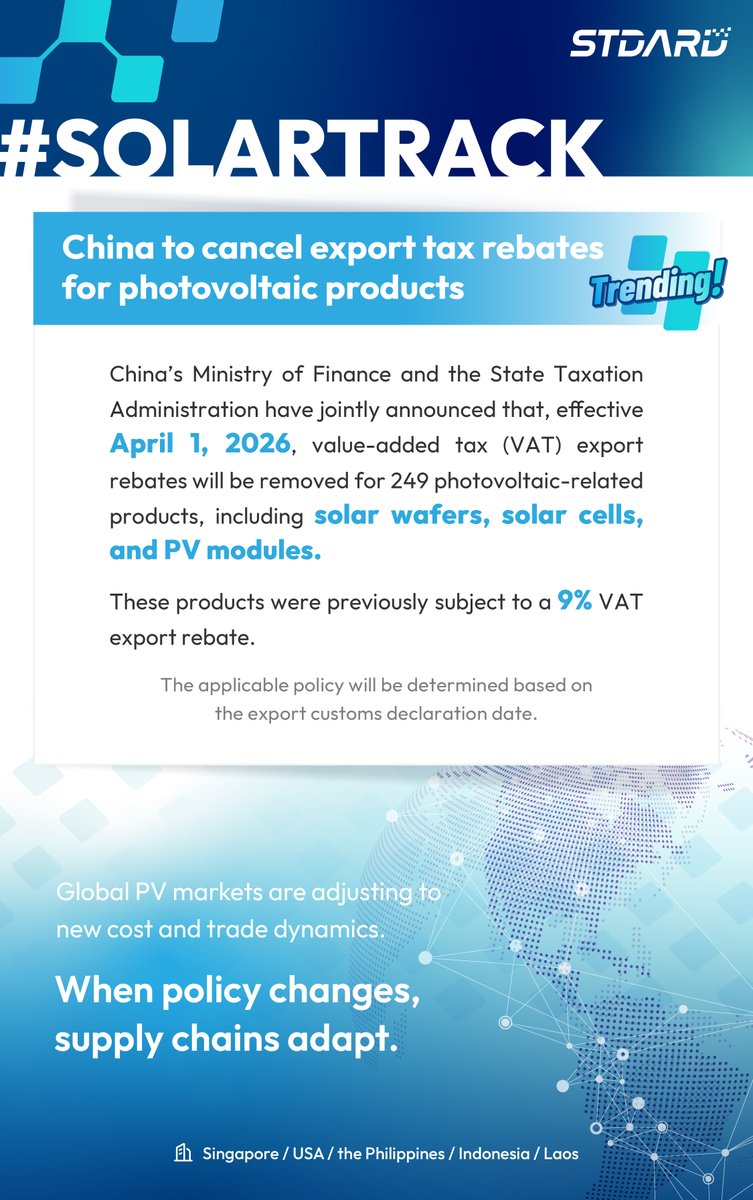 STDARD

#SOLARTRACK

China to cancel export tax rebates for photovoltaic products

Trending!

China's Ministry of Finance and the State Taxation Administration have jointly announced that, effective April 1, 2026, value-added tax (VAT) export rebates will be removed for 249 photovoltaic-related products, including solar wafers, solar cells, and PV modules.

These products were previously subject to a 9% VAT export rebate.

The applicable policy will be determined based on the export customs declaration date.

Global PV markets are adjusting to new cost and trade dynamics.

When policy changes, supply chains adapt.

Singapore / USA / the Philippines / Indonesia / Laos